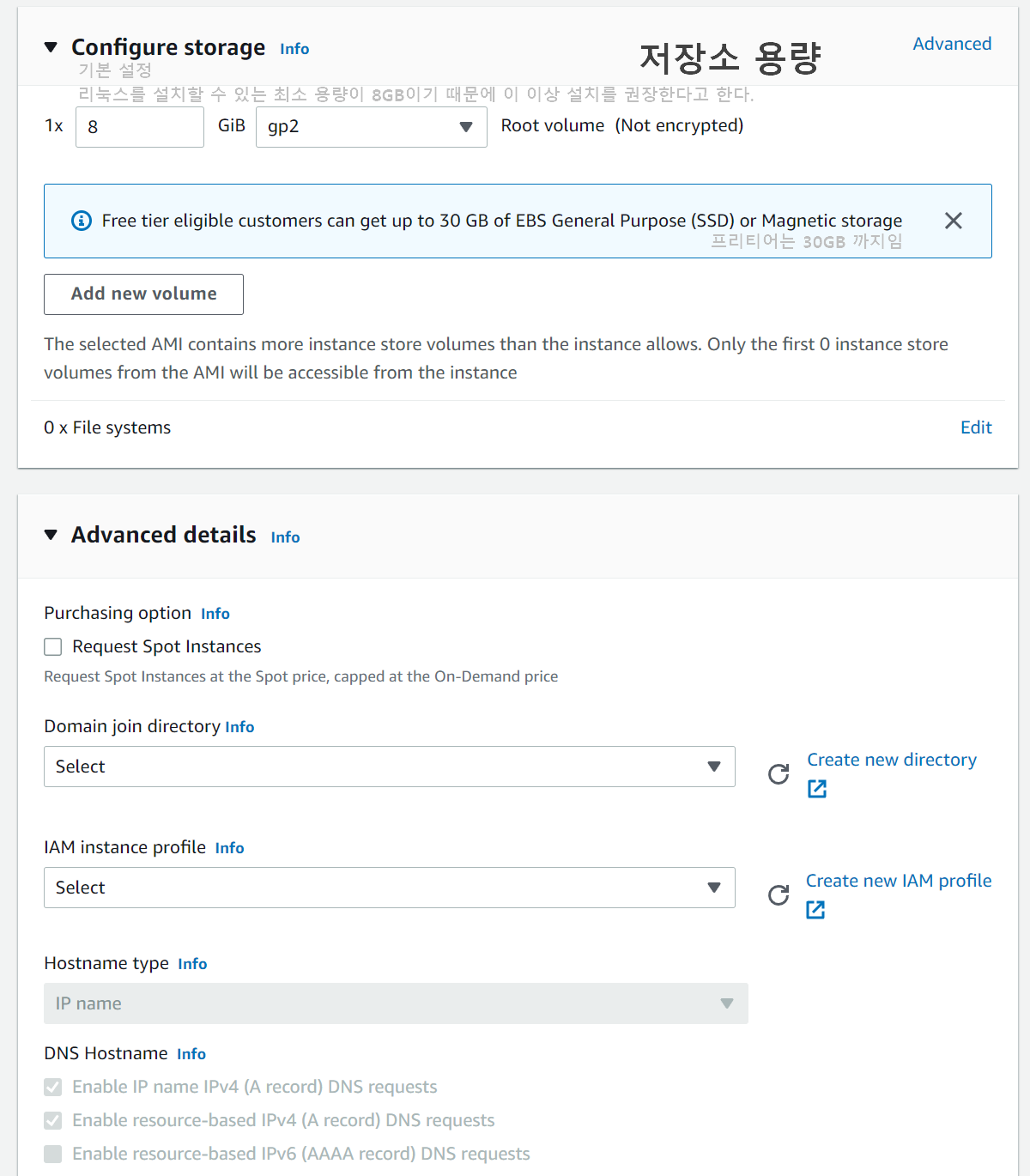 Configure storage Info

저장소 용량

Advanced

기본 설정

리눅스를 설치할 수 있는 최소 용량이 8GB이기 때문에 이 이상 설치를 권장한다고 한다.

1x 8 GiB gp2 Root volume (Not encrypted)

Free tier eligible customers can get up to 30 GB of EBS General Purpose (SSD) or Magnetic storage

프리티어는 30GB 까지임

Add new volume

The selected AMI contains more instance store volumes than the instance allows. Only the first 0 instance store volumes from the AMI will be accessible from the instance

0 x File systems

Edit

Advanced details Info

Purchasing option Info

Request Spot Instances

Request Spot Instances at the Spot price, capped at the On-Demand price

Domain join directory Info

Select

Create new directory

IAM instance profile Info

Select

Create new IAM profile

Hostname type Info

IP name

DNS Hostname Info

Enable IP name IPv4 (A record) DNS requests

Enable resource-based IPv4 (A record) DNS requests

Enable resource-based IPv6 (AAAA record) DNS requests